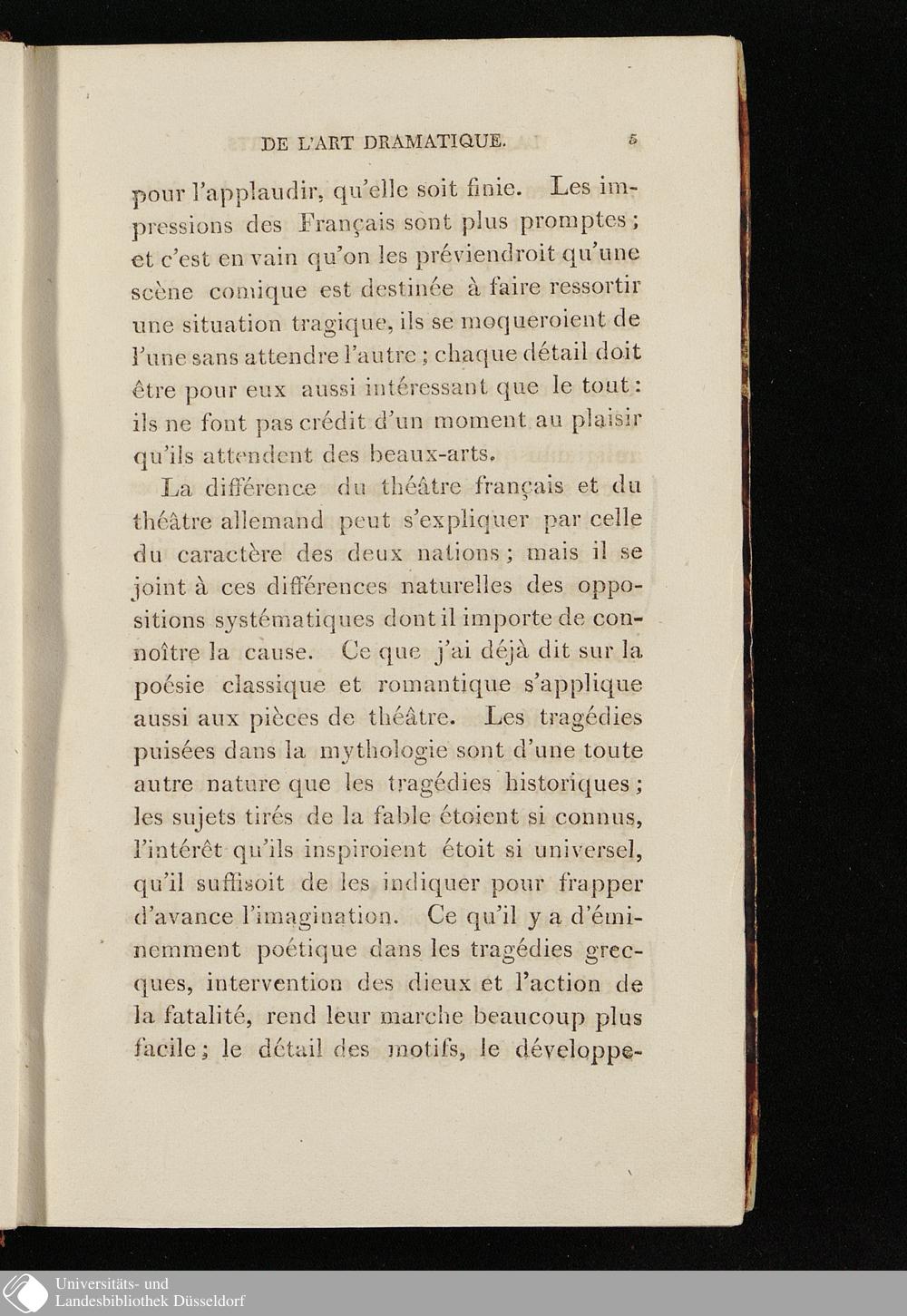 DE L'ART DRAMATIQUE. 5

pour l'applaudir, qu'elle soit finie. Les impressions des Français sont plus promptes; et c'est en vain qu'on les préviendroit qu'une scène comique est destinée à faire ressortir une situation tragique, ils se moqueroient de l'une sans attendre l'autre; chaque détail doit être pour eux aussi intéressant que le tout: ils ne font pas crédit d'un moment au plaisir qu'ils attendent des beaux-arts.

La différence du théâtre français et du théâtre allemand peut s'expliquer par celle du caractère des deux nations; mais il se joint à ces différences naturelles des oppositions systématiques dont il importe de connoître la cause. Ce que j'ai déjà dit sur la poésie classique et romantique s'applique aussi aux pièces de théâtre. Les tragédies puisées dans la mythologie sont d'une toute autre nature que les tragédies historiques; les sujets tirés de la fable étoient si connus, l'intérêt qu'ils inspiroient étoit si universel, qu'il suffisoit de les indiquer pour frapper d'avance l'imagination. Ce qu'il y a d'éminemment poétique dans les tragédies grecques, intervention des dieux et l'action de la fatalité, rend leur marche beaucoup plus facile; le détail des motifs, le développe-

Universitäts- und Landesbibliothek Düsseldorf